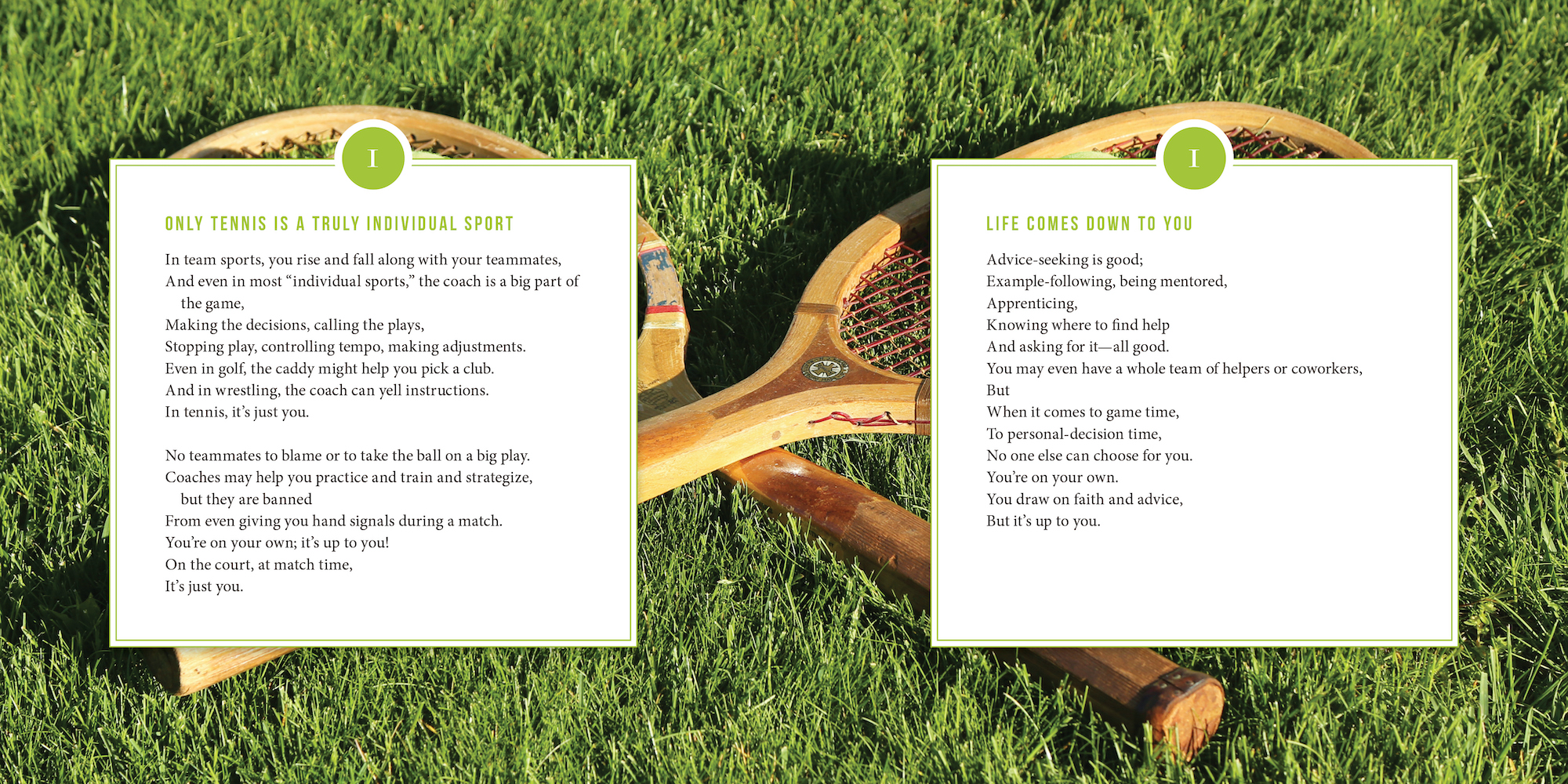 I

ONLY TENNIS IS A TRULY INDIVIDUAL SPORT

In team sports, you rise and fall along with your teammates,
And even in most "individual sports," the coach is a big part of the game,
Making the decisions, calling the plays,
Stopping play, controlling tempo, making adjustments.
Even in golf, the caddy might help you pick a club.
And in wrestling, the coach can yell instructions.
In tennis, it's just you.

No teammates to blame or to take the ball on a big play.
Coaches may help you practice and train and strategize, but they are banned
From even giving you hand signals during a match.
You're on your own; it's up to you!
On the court, at match time,
It's just you.

I

LIFE COMES DOWN TO YOU

Advice-seeking is good;
Example-following, being mentored,
Apprenticing,
Knowing where to find help
And asking for it—all good.
You may even have a whole team of helpers or coworkers,
But
When it comes to game time,
To personal-decision time,
No one else can choose for you.
You're on your own.
You draw on faith and advice,
But it's up to you.